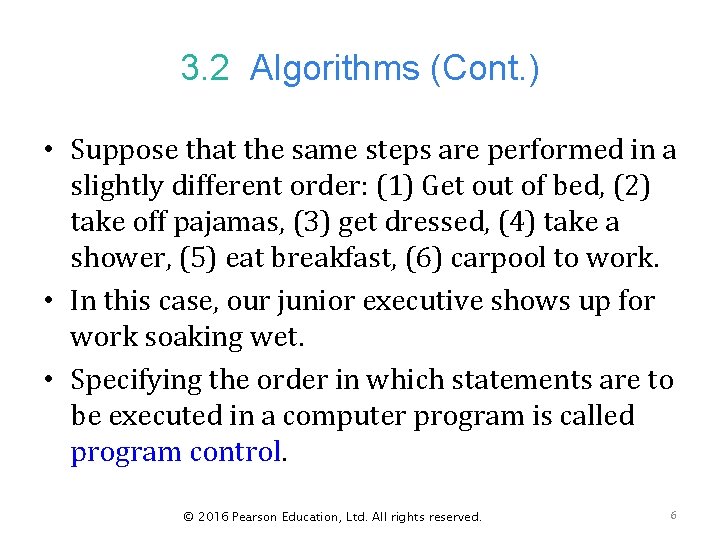 3.2 Algorithms (Cont.)

• Suppose that the same steps are performed in a slightly different order: (1) Get out of bed, (2) take off pajamas, (3) get dressed, (4) take a shower, (5) eat breakfast, (6) carpool to work.

• In this case, our junior executive shows up for work soaking wet.

• Specifying the order in which statements are to be executed in a computer program is called program control.

© 2016 Pearson Education, Ltd. All rights reserved.

6